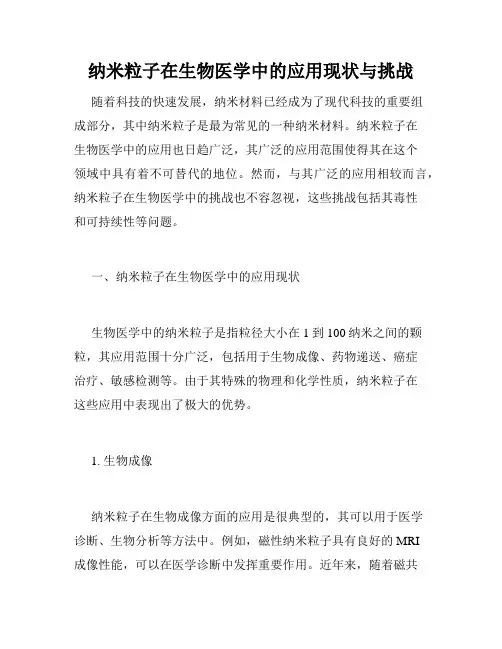 纳米粒子在生物医学中的应用现状与挑战

随着科技的快速发展，纳米材料已经成为了现代科技的重要组成部分，其中纳米粒子是最为常见的一种纳米材料。纳米粒子在生物医学中的应用也日趋广泛，其广泛的应用范围使得其在这个领域中具有着不可替代的地位。然而，与其广泛的应用相较而言，纳米粒子在生物医学中的挑战也不容忽视，这些挑战包括其毒性和可持续性等问题。

一、纳米粒子在生物医学中的应用现状

生物医学中的纳米粒子是指粒径大小在 1 到 100 纳米之间的颗粒，其应用范围十分广泛，包括用于生物成像、药物递送、癌症治疗、敏感检测等。由于其特殊的物理和化学性质，纳米粒子在这些应用中表现出了极大的优势。

1. 生物成像

纳米粒子在生物成像方面的应用是很典型的，其可以用于医学诊断、生物分析等方法中。例如，磁性纳米粒子具有良好的 MRI 成像性能，可以在医学诊断中发挥重要作用。近年来，随着磁共